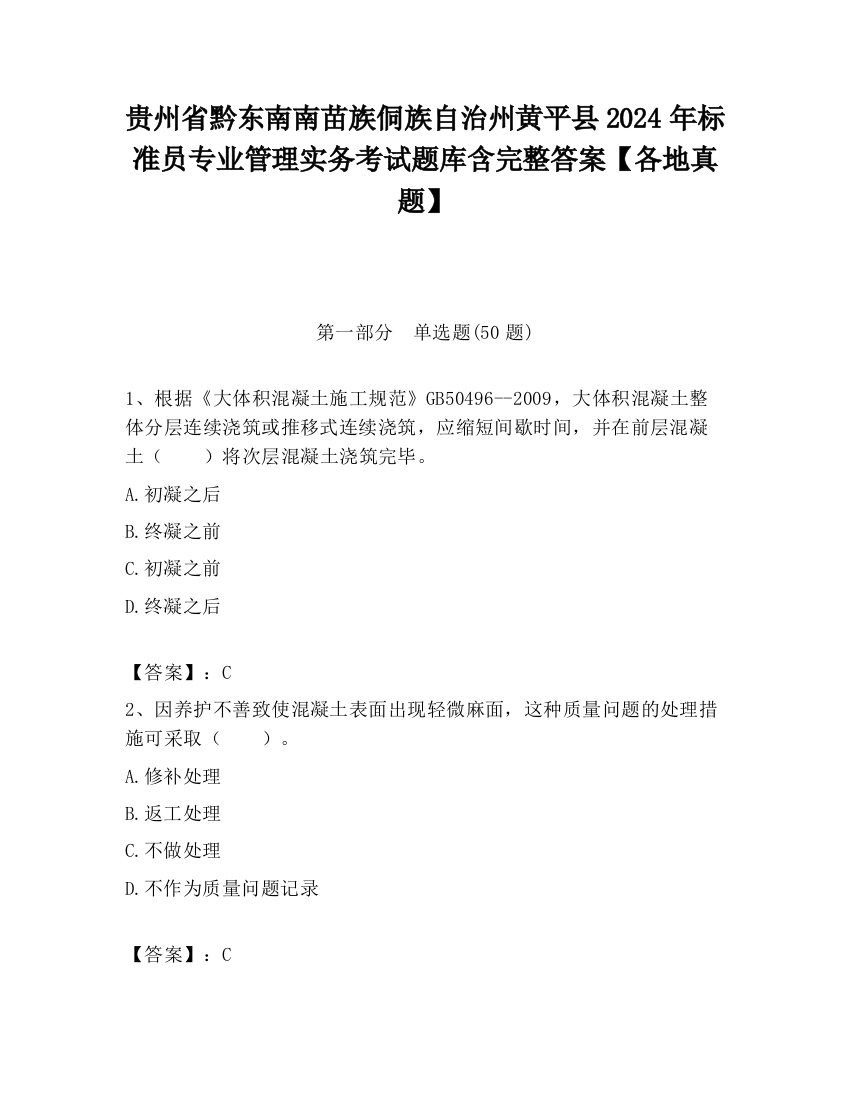 贵州省黔东南南苗族侗族自治州黄平县2024年标准员专业管理实务考试题库含完整答案【各地真题】

第一部分 单选题(50题)

1、根据《大体积混凝土施工规范》GB50496--2009，大体积混凝土整体分层连续浇筑或推移式连续浇筑，应缩短间歇时间，并在前层混凝土（ ）将次层混凝土浇筑完毕。

A.初凝之后

B.终凝之前

C.初凝之前

D.终凝之后

【答案】：C

2、因养护不善致使混凝土表面出现轻微麻面，这种质量问题的处理措施可采取（ ）。

A.修补处理

B.返工处理

C.不做处理

D.不作为质量问题记录

【答案】：C